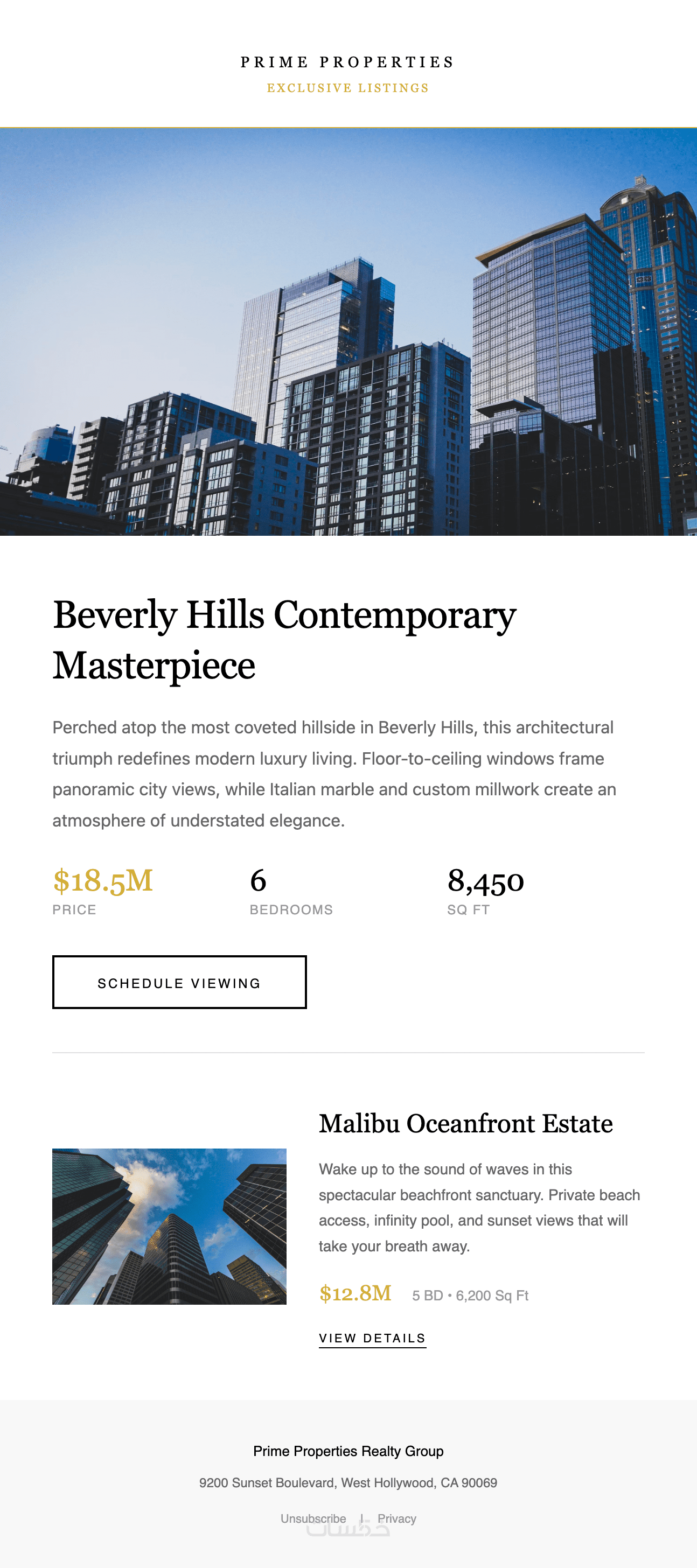 PRIME PROPERTIES
EXCLUSIVE LISTINGS

Beverly Hills Contemporary Masterpiece

Perched atop the most coveted hillside in Beverly Hills, this architectural triumph redefines modern luxury living. Floor-to-ceiling windows frame panoramic city views, while Italian marble and custom millwork create an atmosphere of understated elegance.

$18.5M
PRICE

6
BEDROOMS

8,450
SQ FT

SCHEDULE VIEWING

Malibu Oceanfront Estate

Wake up to the sound of waves in this spectacular beachfront sanctuary. Private beach access, infinity pool, and sunset views that will take your breath away.

$12.8M 5 BD • 6,200 Sq Ft

VIEW DETAILS

Prime Properties Realty Group

9200 Sunset Boulevard, West Hollywood, CA 90069

Unsubscribe | Privacy

خمسات